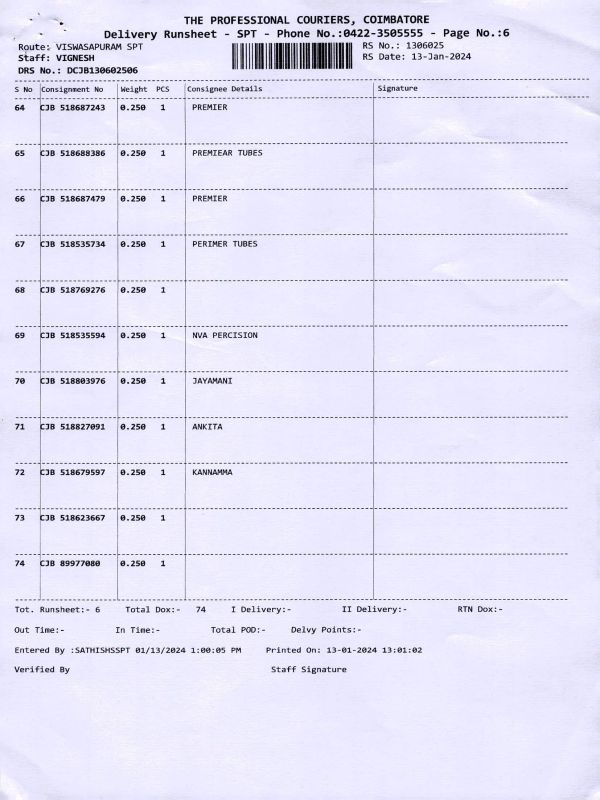 THE PROFESSIONAL COURIERS, COIMBATORE
Delivery Runsheet - SPT - Phone No.:0422-3505555 - Page No.:6

Route: VISWASAPURAM SPT
Staff: VIGNESH
DRS No.: DCJB130602506

RS No.: 1306025
RS Date: 13-Jan-2024

| S No | Consignment No | Weight | PCS | Consignee Details | Signature |
|---|---|---|---|---|---|
| 64 | CJB 518687243 | 0.250 | 1 | PREMIER | |
| 65 | CJB 518688386 | 0.250 | 1 | PREMIEAR TUBES | |
| 66 | CJB 518687479 | 0.250 | 1 | PREMIER | |
| 67 | CJB 518535734 | 0.250 | 1 | PERIMER TUBES | |
| 68 | CJB 518769276 | 0.250 | 1 | | |
| 69 | CJB 518535594 | 0.250 | 1 | NVA PERCISION | |
| 70 | CJB 518803976 | 0.250 | 1 | JAYAMANI | |
| 71 | CJB 518827091 | 0.250 | 1 | ANKITA | |
| 72 | CJB 518679597 | 0.250 | 1 | KANNAMMA | |
| 73 | CJB 518623667 | 0.250 | 1 | | |
| 74 | CJB 89977080 | 0.250 | 1 | | |

Tot. Runsheet:- 6 Total Dox:- 74 I Delivery:- II Delivery:- RTN Dox:-

Out Time:- In Time:- Total POD:- Delvy Points:-

Entered By :SATHISHSSPT 01/13/2024 1:00:05 PM Printed On: 13-01-2024 13:01:02

Verified By Staff Signature